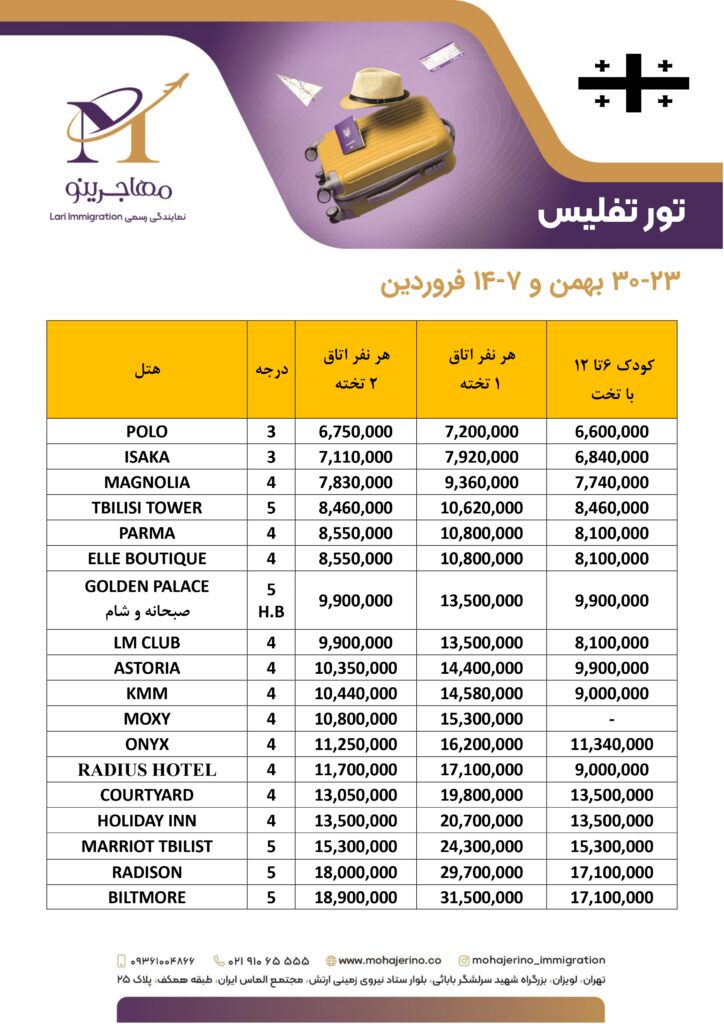 مهاجرینو
نمایندگی رسمی Lari Immigration

تور تفلیس

۲۳-۳۰ بهمن و ۷-۱۴ فروردین

| هتل | درجه | هر نفر اتاق ۲ تخته | هر نفر اتاق ۱ تخته | کودک ۶تا ۱۲ با تخت |
|---|---|---|---|---|
| POLO | 3 | 6,750,000 | 7,200,000 | 6,600,000 |
| ISAKA | 3 | 7,110,000 | 7,920,000 | 6,840,000 |
| MAGNOLIA | 4 | 7,830,000 | 9,360,000 | 7,740,000 |
| TBILISI TOWER | 5 | 8,460,000 | 10,620,000 | 8,460,000 |
| PARMA | 4 | 8,550,000 | 10,800,000 | 8,100,000 |
| ELLE BOUTIQUE | 4 | 8,550,000 | 10,800,000 | 8,100,000 |
| GOLDEN PALACE صبحانه و شام | 5 H.B | 9,900,000 | 13,500,000 | 9,900,000 |
| LM CLUB | 4 | 9,900,000 | 13,500,000 | 8,100,000 |
| ASTORIA | 4 | 10,350,000 | 14,400,000 | 9,900,000 |
| KMM | 4 | 10,440,000 | 14,580,000 | 9,000,000 |
| MOXY | 4 | 10,800,000 | 15,300,000 | - |
| ONYX | 4 | 11,250,000 | 16,200,000 | 11,340,000 |
| RADIUS HOTEL | 4 | 11,700,000 | 17,100,000 | 9,000,000 |
| COURTYARD | 4 | 13,050,000 | 19,800,000 | 13,500,000 |
| HOLIDAY INN | 4 | 13,500,000 | 20,700,000 | 13,500,000 |
| MARRIOT TBILIST | 5 | 15,300,000 | 24,300,000 | 15,300,000 |
| RADISON | 5 | 18,000,000 | 29,700,000 | 17,100,000 |
| BILTMORE | 5 | 18,900,000 | 31,500,000 | 17,100,000 |

۰۹۳۶۱۰۰۴۸۶۶ ۰۲۱ ۹۱۰ ۶۵ ۵۵۵ www.mohajerino.co mohajerino_immigration
تهران، لویزان، بزرگراه شهید سرلشگر بابائی، بلوار ستاد نیروی زمینی ارتش، مجتمع الماس ایران، طبقه همکف، پلاک ۲۵